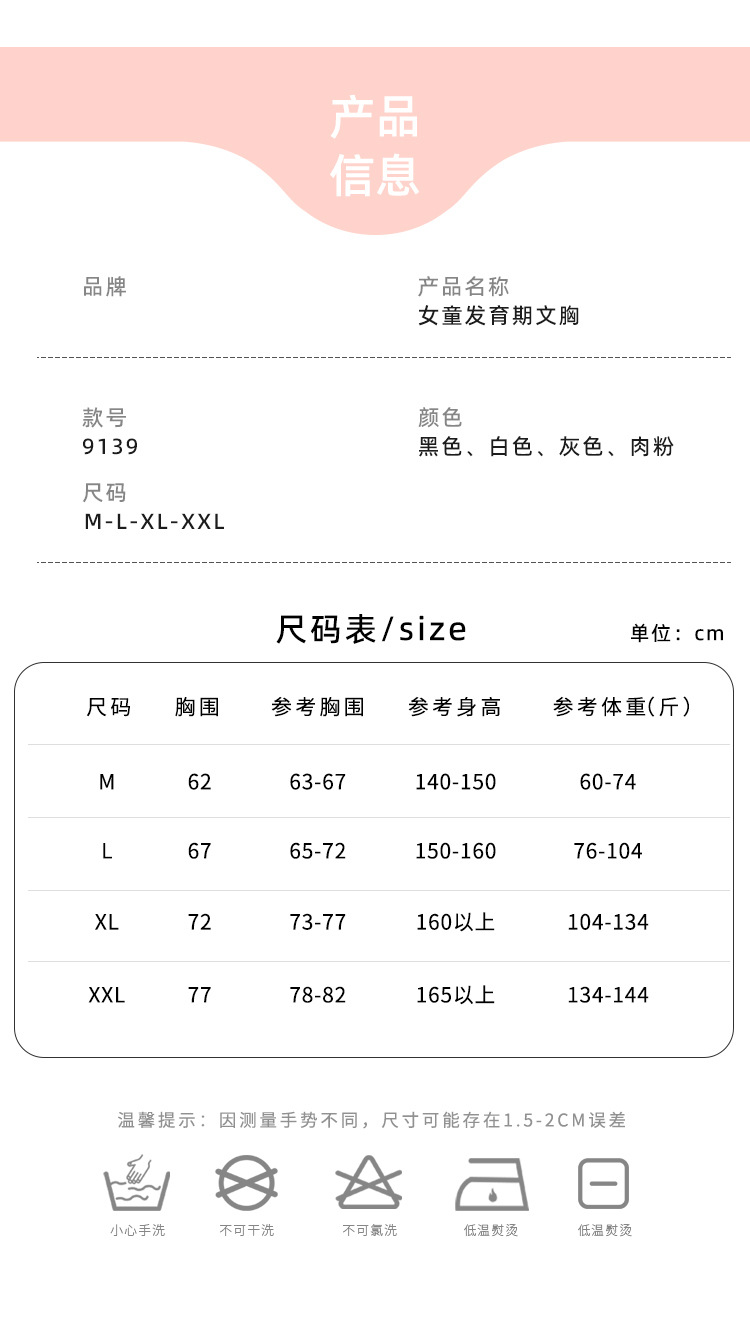 产品
信息

品牌

产品名称
女童发育期文胸

款号
9139

颜色
黑色、白色、灰色、肉粉

尺码
M-L-XL-XXL

尺码表/size

单位：cm

| 尺码 | 胸围 | 参考胸围 | 参考身高 | 参考体重(斤) |
|---|---|---|---|---|
| M | 62 | 63-67 | 140-150 | 60-74 |
| L | 67 | 65-72 | 150-160 | 76-104 |
| XL | 72 | 73-77 | 160以上 | 104-134 |
| XXL | 77 | 78-82 | 165以上 | 134-144 |

温馨提示：因测量手势不同，尺寸可能存在1.5-2CM误差

小心手洗 不可干洗 不可氯洗 低温熨烫 低温熨烫